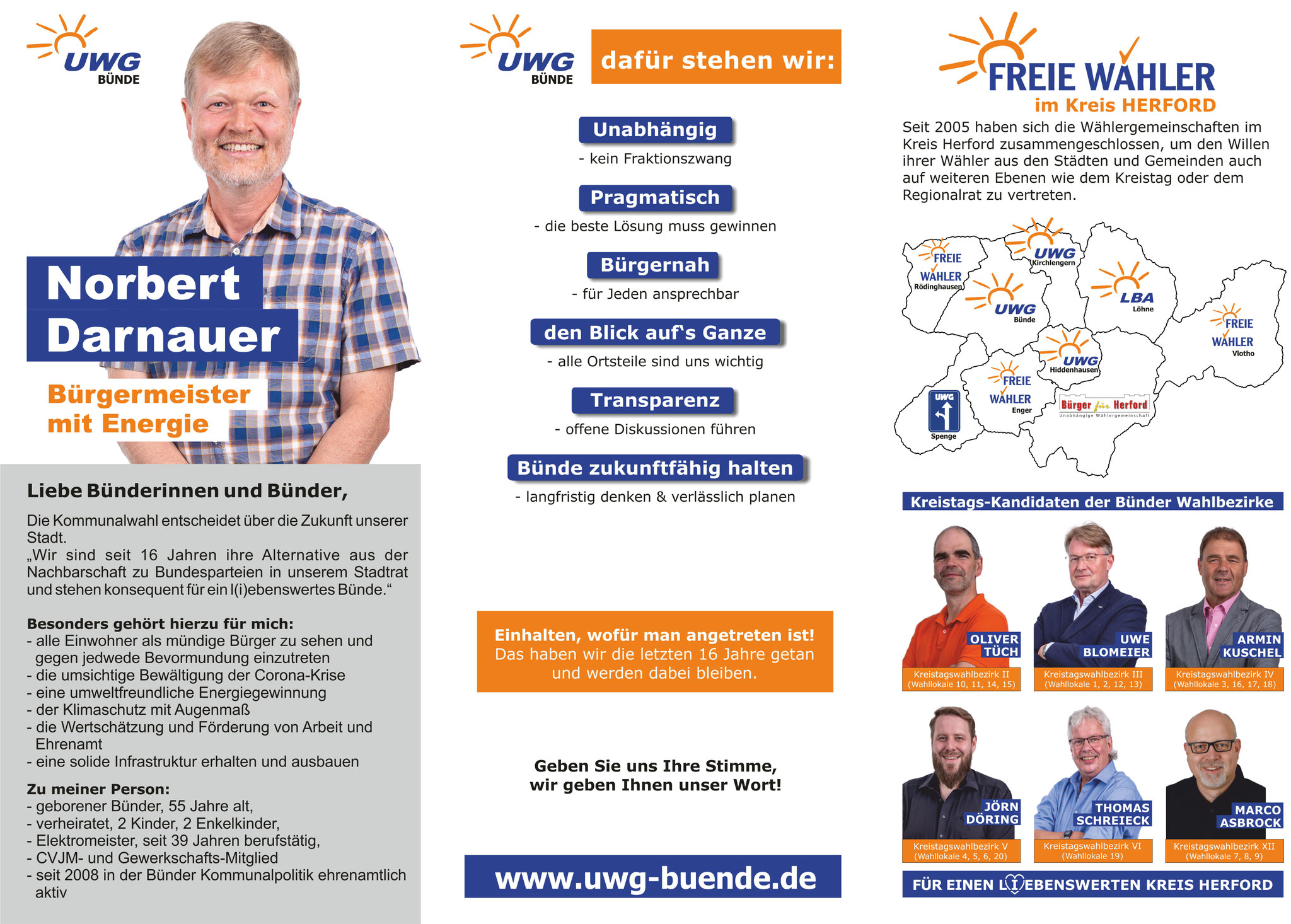 UWG
BÜNDE

Norbert
Darnauer

Bürgermeister
mit Energie

Liebe Bünderinnen und Bünder,

Die Kommunalwahl entscheidet über die Zukunft unserer Stadt.
„Wir sind seit 16 Jahren ihre Alternative aus der Nachbarschaft zu Bundesparteien in unserem Stadtrat und stehen konsequent für ein l(i)ebenswertes Bünde.“

Besonders gehört hierzu für mich:
- alle Einwohner als mündige Bürger zu sehen und gegen jedwede Bevormundung einzutreten
- die umsichtige Bewältigung der Corona-Krise
- eine umweltfreundliche Energiegewinnung
- der Klimaschutz mit Augenmaß
- die Wertschätzung und Förderung von Arbeit und Ehrenamt
- eine solide Infrastruktur erhalten und ausbauen

Zu meiner Person:
- geborener Bünder, 55 Jahre alt,
- verheiratet, 2 Kinder, 2 Enkelkinder,
- Elektromeister, seit 39 Jahren berufstätig,
- CVJM- und Gewerkschafts-Mitglied
- seit 2008 in der Bünder Kommunalpolitik ehrenamtlich aktiv

UWG
BÜNDE

dafür stehen wir:

Unabhängig
- kein Fraktionszwang

Pragmatisch
- die beste Lösung muss gewinnen

Bürgernah
- für Jeden ansprechbar

den Blick auf‘s Ganze
- alle Ortsteile sind uns wichtig

Transparenz
- offene Diskussionen führen

Bünde zukunftfähig halten
- langfristig denken & verlässlich planen

Einhalten, wofür man angetreten ist!
Das haben wir die letzten 16 Jahre getan und werden dabei bleiben.

Geben Sie uns Ihre Stimme,
wir geben Ihnen unser Wort!

www.uwg-buende.de

FREIE WÄHLER
im Kreis HERFORD

Seit 2005 haben sich die Wählergemeinschaften im Kreis Herford zusammengeschlossen, um den Willen ihrer Wähler aus den Städten und Gemeinden auch auf weiteren Ebenen wie dem Kreistag oder dem Regionalrat zu vertreten.

FREIE WÄHLER Rödinghausen
UWG Kirchlengern
UWG Bünde
LBA Löhne
FREIE WÄHLER Vlotho
UWG Hiddenhausen
FREIE WÄHLER Enger
UWG Spenge
Bürger für Herford Unabhängige Wählergemeinschaft

Kreistags-Kandidaten der Bünder Wahlbezirke

OLIVER TÜCH
Kreistagswahlbezirk II (Wahllokale 10, 11, 14, 15)

UWE BLOMEIER
Kreistagswahlbezirk III (Wahllokale 1, 2, 12, 13)

ARMIN KUSCHEL
Kreistagswahlbezirk IV (Wahllokale 3, 16, 17, 18)

JÖRN DÖRING
Kreistagswahlbezirk V (Wahllokale 4, 5, 6, 20)

THOMAS SCHREIECK
Kreistagswahlbezirk VI (Wahllokale 19)

MARCO ASBROCK
Kreistagswahlbezirk XII (Wahllokale 7, 8, 9)

FÜR EINEN LIEBENSWERTEN KREIS HERFORD